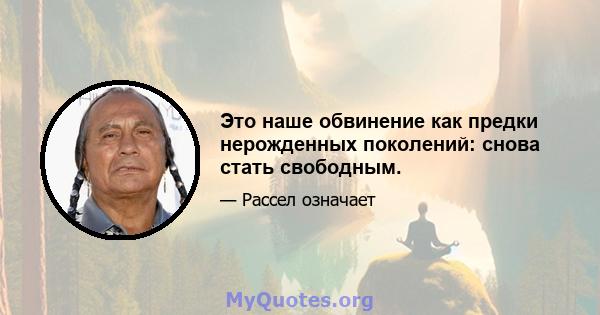 Это наше обвинение как предки нерожденных поколений: снова стать свободным.

— Рассел означает

MyQuotes.org